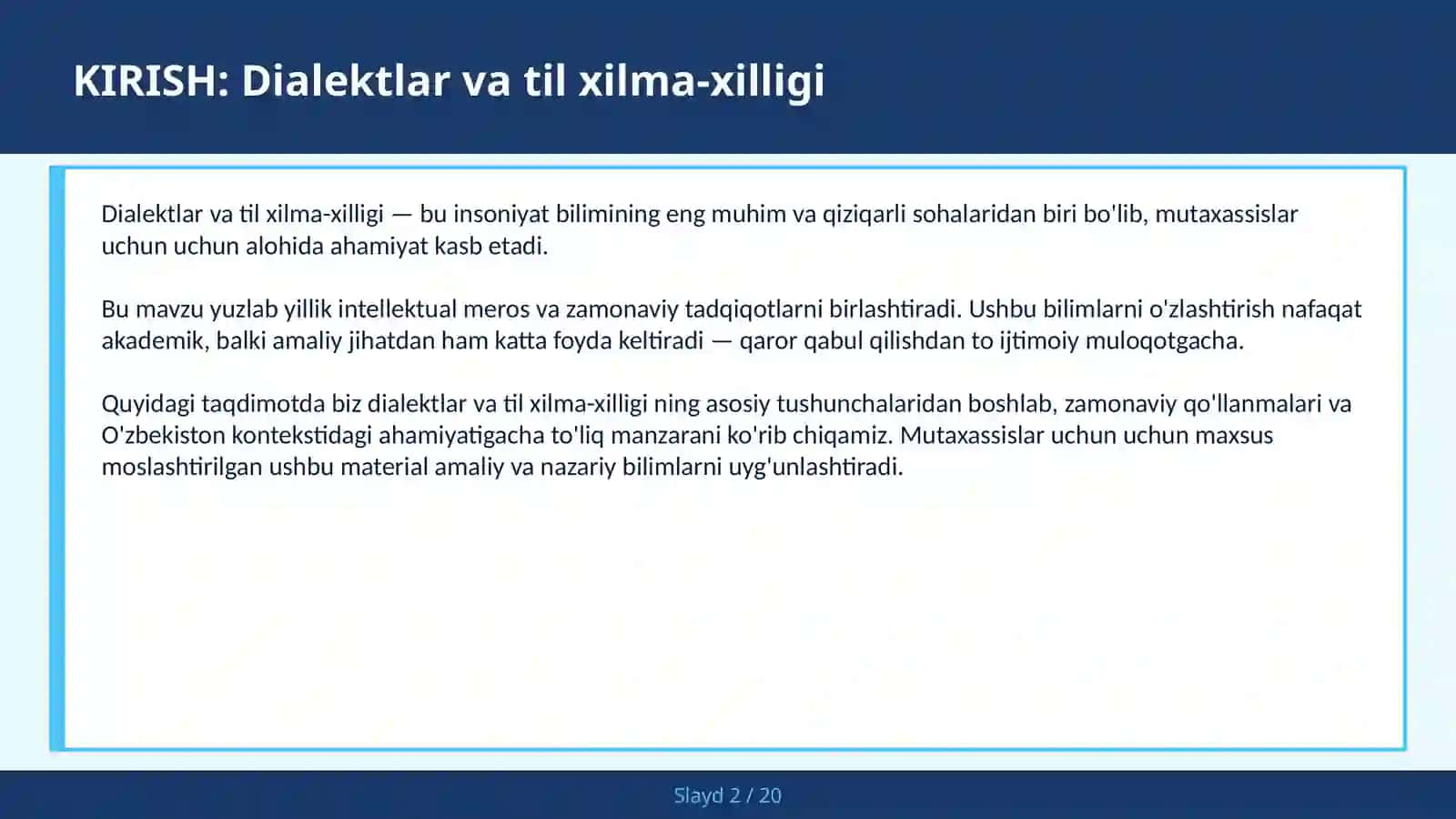 KIRISH: Dialektlar va til xilma-xilligi

Dialektlar va til xilma-xilligi — bu insoniyat bilimining eng muhim va qiziqarli sohalaridan biri bo'lib, mutaxassislar uchun uchun alohida ahamiyat kasb etadi.

Bu mavzu yuzlab yillik intellektual meros va zamonaviy tadqiqotlarni birlashtiradi. Ushbu bilimlarni o'zlashtirish nafaqat akademik, balki amaliy jihatdan ham katta foyda keltiradi — qaror qabul qilishdan to ijtimoiy muloqotgacha.

Quyidagi taqdimotda biz dialektlar va til xilma-xilligi ning asosiy tushunchalaridan boshlab, zamonaviy qo'llanmalari va O'zbekiston kontekstidagi ahamiyatigacha to'liq manzarani ko'rib chiqamiz. Mutaxassislar uchun uchun maxsus moslashtirilgan ushbu material amaliy va nazariy bilimlarni uyg'unlashtiradi.

Slayd 2 / 20